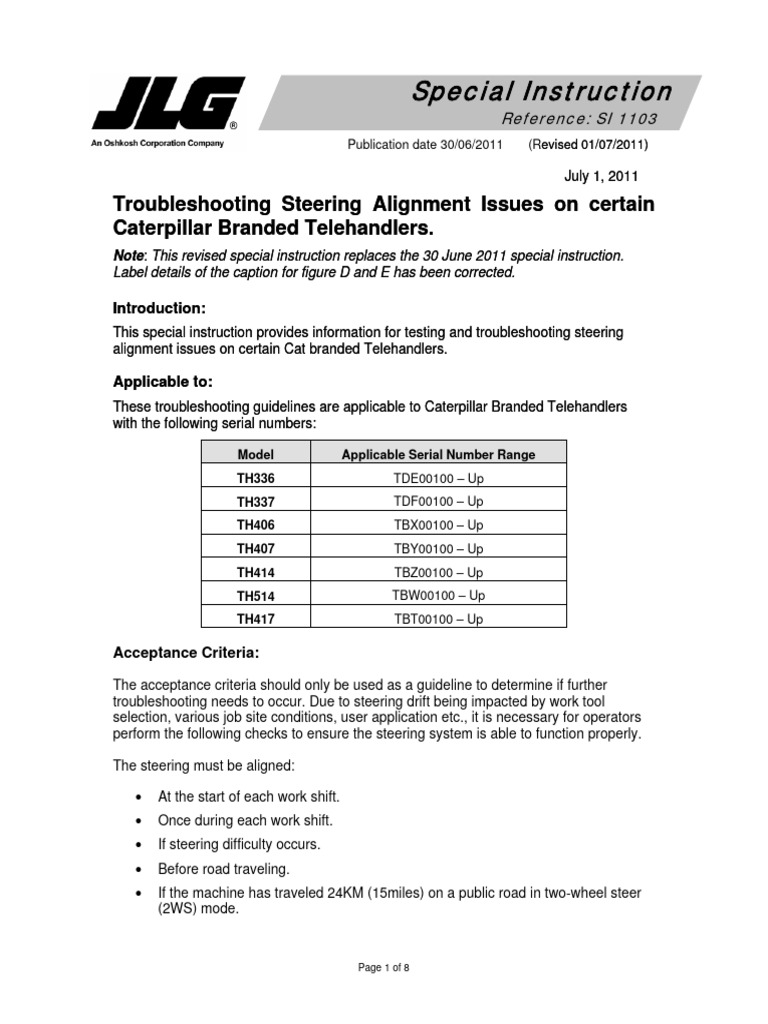 JLG®
An Oshkosh Corporation Company

Special Instruction
Reference: SI 1103

Publication date 30/06/2011 (Revised 01/07/2011)

July 1, 2011

Troubleshooting Steering Alignment Issues on certain Caterpillar Branded Telehandlers.

Note: This revised special instruction replaces the 30 June 2011 special instruction. Label details of the caption for figure D and E has been corrected.

Introduction:

This special instruction provides information for testing and troubleshooting steering alignment issues on certain Cat branded Telehandlers.

Applicable to:

These troubleshooting guidelines are applicable to Caterpillar Branded Telehandlers with the following serial numbers:

| Model | Applicable Serial Number Range |
|---|---|
| TH336 | TDE00100 – Up |
| TH337 | TDF00100 – Up |
| TH406 | TBX00100 – Up |
| TH407 | TBY00100 – Up |
| TH414 | TBZ00100 – Up |
| TH514 | TBW00100 – Up |
| TH417 | TBT00100 – Up |

Acceptance Criteria:

The acceptance criteria should only be used as a guideline to determine if further troubleshooting needs to occur. Due to steering drift being impacted by work tool selection, various job site conditions, user application etc., it is necessary for operators perform the following checks to ensure the steering system is able to function properly.

The steering must be aligned:

• At the start of each work shift.
• Once during each work shift.
• If steering difficulty occurs.
• Before road traveling.
• If the machine has traveled 24KM (15miles) on a public road in two-wheel steer (2WS) mode.

Page 1 of 8